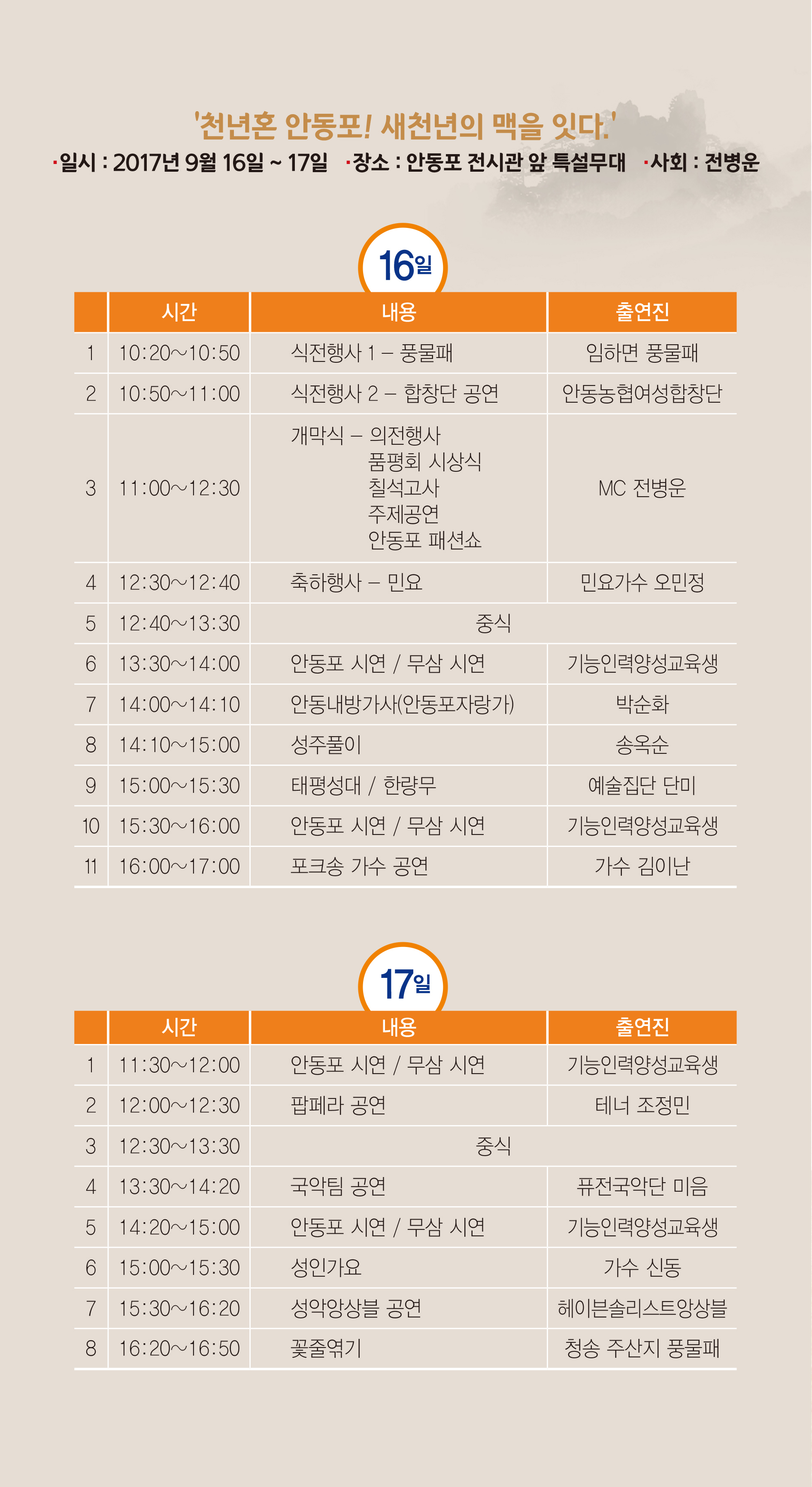 '천년혼 안동포! 새천년의 맥을 잇다.'

·일시 : 2017년 9월 16일 ~ 17일 ·장소 : 안동포 전시관 앞 특설무대 ·사회 : 전병운

16일

| | 시간 | 내용 | 출연진 |
|---|---|---|---|
| 1 | 10:20~10:50 | 식전행사 1 – 풍물패 | 임하면 풍물패 |
| 2 | 10:50~11:00 | 식전행사 2 – 합창단 공연 | 안동농협여성합창단 |
| 3 | 11:00~12:30 | 개막식 – 의전행사 품평회 시상식 칠석고사 주제공연 안동포 패션쇼 | MC 전병운 |
| 4 | 12:30~12:40 | 축하행사 – 민요 | 민요가수 오민정 |
| 5 | 12:40~13:30 | 중식 | |
| 6 | 13:30~14:00 | 안동포 시연 / 무삼 시연 | 기능인력양성교육생 |
| 7 | 14:00~14:10 | 안동내방가사(안동포자랑가) | 박순화 |
| 8 | 14:10~15:00 | 성주풀이 | 송옥순 |
| 9 | 15:00~15:30 | 태평성대 / 한량무 | 예술집단 단미 |
| 10 | 15:30~16:00 | 안동포 시연 / 무삼 시연 | 기능인력양성교육생 |
| 11 | 16:00~17:00 | 포크송 가수 공연 | 가수 김이난 |

17일

| | 시간 | 내용 | 출연진 |
|---|---|---|---|
| 1 | 11:30~12:00 | 안동포 시연 / 무삼 시연 | 기능인력양성교육생 |
| 2 | 12:00~12:30 | 팝페라 공연 | 테너 조정민 |
| 3 | 12:30~13:30 | 중식 | |
| 4 | 13:30~14:20 | 국악팀 공연 | 퓨전국악단 미음 |
| 5 | 14:20~15:00 | 안동포 시연 / 무삼 시연 | 기능인력양성교육생 |
| 6 | 15:00~15:30 | 성인가요 | 가수 신동 |
| 7 | 15:30~16:20 | 성악앙상블 공연 | 헤이븐솔리스트앙상블 |
| 8 | 16:20~16:50 | 꽃줄엮기 | 청송 주산지 풍물패 |